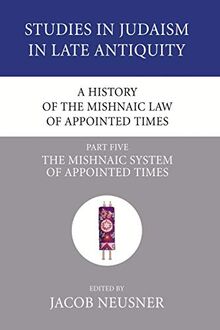 STUDIES IN JUDAISM IN LATE ANTIQUITY

A HISTORY OF THE MISHNAIC LAW OF APPOINTED TIMES

PART FIVE
THE MISHNAIC SYSTEM OF APPOINTED TIMES

EDITED BY
JACOB NEUSNER